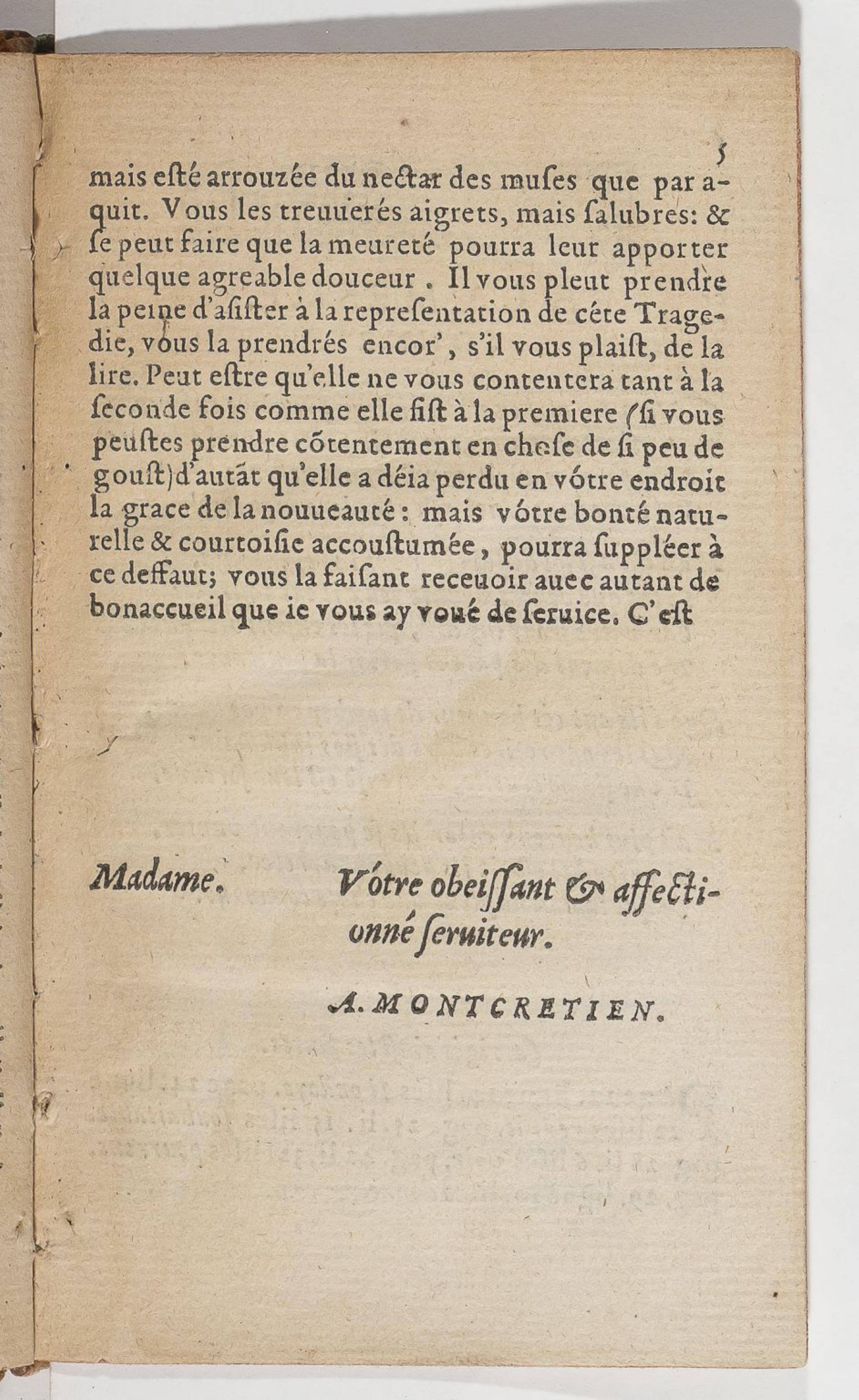 5

mais esté arrouzée du nectar des muses que par aquit. Vous les treuuerés aigrets, mais salubres: & se peut faire que la meureté pourra leur apporter quelque agreable douceur. Il vous pleut prendre la peine d'asister à la representation de céte Tragedie, vous la prendrés encor', s'il vous plaist, de la lire. Peut estre qu'elle ne vous contentera tant à la seconde fois comme elle fist à la premiere (si vous peustes prendre cõtentement en chose de si peu de goust) d'autãt qu'elle a déia perdu en vótre endroit la grace de la nouueauté: mais vótre bonté naturelle & courtoisie accoustumée, pourra suppléer à ce deffaut; vous la faisant receuoir auec autant de bonaccueil que ie vous ay voué de seruice. C'est

Madame.

Vótre obeissant & affectionné seruiteur.

A. MONTCRETIEN.